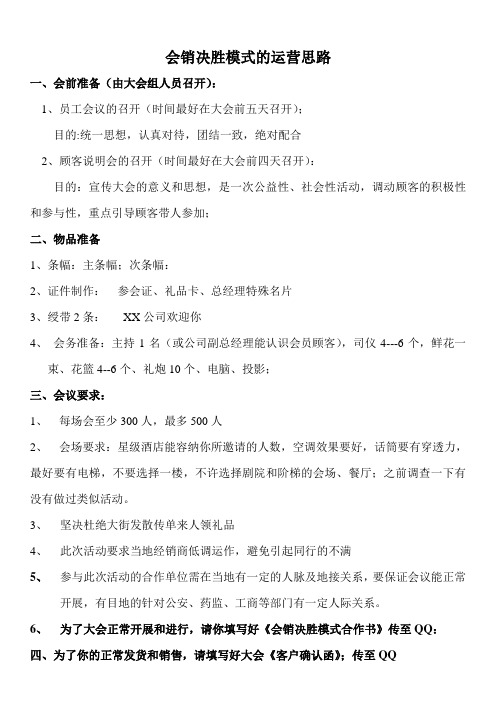 会销决胜模式的运营思路

一、会前准备（由大会组人员召开）：

1、员工会议的召开（时间最好在大会前五天召开）：

目的:统一思想，认真对待，团结一致，绝对配合

2、顾客说明会的召开（时间最好在大会前四天召开）：

目的：宣传大会的意义和思想，是一次公益性、社会性活动，调动顾客的积极性和参与性，重点引导顾客带人参加；

二、物品准备

1、条幅：主条幅：次条幅：

2、证件制作：　参会证、礼品卡、总经理特殊名片

3、绶带 2 条：　XX 公司欢迎你

4、　会务准备：主持 1 名（或公司副总经理能认识会员顾客），司仪 4---6 个，鲜花一束、花篮 4--6 个、礼炮 10 个、电脑、投影；

三、会议要求：

1、　每场会至少 300 人，最多 500 人

2、　会场要求：星级酒店能容纳你所邀请的人数，空调效果要好，话筒要有穿透力，最好要有电梯，不要选择一楼，不许选择剧院和阶梯的会场、餐厅；之前调查一下有没有做过类似活动。

3、　坚决杜绝大街发散传单来人领礼品

4、　此次活动要求当地经销商低调运作，避免引起同行的不满

5、　参与此次活动的合作单位需在当地有一定的人脉及地接关系，要保证会议能正常开展，有目地的针对公安、药监、工商等部门有一定人际关系。

6、　为了大会正常开展和进行，请你填写好《会销决胜模式合作书》传至 QQ：

四、为了你的正常发货和销售，请填写好大会《客户确认函》；传至 QQ